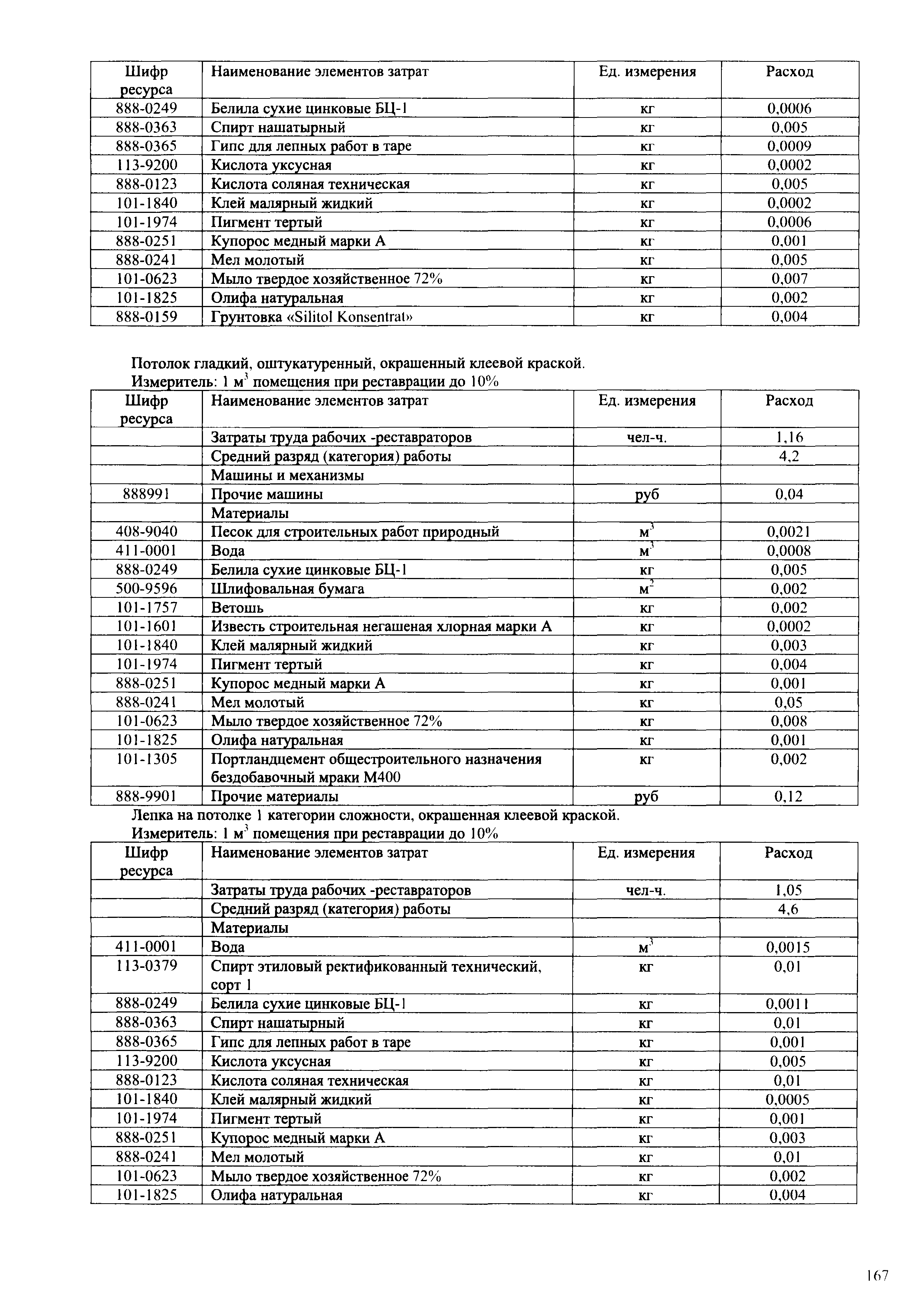 | Шифр ресурса | Наименование элементов затрат | Ед. измерения | Расход |
|---|---|---|---|
| 888-0249 | Белила сухие цинковые БЦ-1 | кг | 0,0006 |
| 888-0363 | Спирт нашатырный | кг | 0,005 |
| 888-0365 | Гипс для лепных работ в таре | кг | 0,0009 |
| 113-9200 | Кислота уксусная | кг | 0,0002 |
| 888-0123 | Кислота соляная техническая | кг | 0,005 |
| 101-1840 | Клей малярный жидкий | кг | 0,0002 |
| 101-1974 | Пигмент тертый | кг | 0,0006 |
| 888-0251 | Купорос медный марки А | кг | 0,001 |
| 888-0241 | Мел молотый | кг | 0,005 |
| 101-0623 | Мыло твердое хозяйственное 72% | кг | 0,007 |
| 101-1825 | Олифа натуральная | кг | 0,002 |
| 888-0159 | Грунтовка «Silitol Konsentrat» | кг | 0,004 |

Потолок гладкий, оштукатуренный, окрашенный клеевой краской.
Измеритель: 1 $м^3$ помещения при реставрации до 10%

| Шифр ресурса | Наименование элементов затрат | Ед. измерения | Расход |
|---|---|---|---|
| | Затраты труда рабочих -реставраторов | чел-ч. | 1,16 |
| | Средний разряд (категория) работы | | 4,2 |
| | Машины и механизмы | | |
| 888991 | Прочие машины | руб | 0,04 |
| | Материалы | | |
| 408-9040 | Песок для строительных работ природный | $м^3$ | 0,0021 |
| 411-0001 | Вода | $м^3$ | 0,0008 |
| 888-0249 | Белила сухие цинковые БЦ-1 | кг | 0,005 |
| 500-9596 | Шлифовальная бумага | $м^2$ | 0,002 |
| 101-1757 | Ветошь | кг | 0,002 |
| 101-1601 | Известь строительная негашеная хлорная марки А | кг | 0,0002 |
| 101-1840 | Клей малярный жидкий | кг | 0,003 |
| 101-1974 | Пигмент тертый | кг | 0,004 |
| 888-0251 | Купорос медный марки А | кг | 0,001 |
| 888-0241 | Мел молотый | кг | 0,05 |
| 101-0623 | Мыло твердое хозяйственное 72% | кг | 0,008 |
| 101-1825 | Олифа натуральная | кг | 0,001 |
| 101-1305 | Портландцемент общестроительного назначения бездобавочный мраки М400 | кг | 0,002 |
| 888-9901 | Прочие материалы | руб | 0,12 |

Лепка на потолке 1 категории сложности, окрашенная клеевой краской.
Измеритель: 1 $м^3$ помещения при реставрации до 10%

| Шифр ресурса | Наименование элементов затрат | Ед. измерения | Расход |
|---|---|---|---|
| | Затраты труда рабочих -реставраторов | чел-ч. | 1,05 |
| | Средний разряд (категория) работы | | 4,6 |
| | Материалы | | |
| 411-0001 | Вода | $м^3$ | 0,0015 |
| 113-0379 | Спирт этиловый ректификованный технический, сорт 1 | кг | 0,01 |
| 888-0249 | Белила сухие цинковые БЦ-1 | кг | 0,0011 |
| 888-0363 | Спирт нашатырный | кг | 0,01 |
| 888-0365 | Гипс для лепных работ в таре | кг | 0,001 |
| 113-9200 | Кислота уксусная | кг | 0,005 |
| 888-0123 | Кислота соляная техническая | кг | 0,01 |
| 101-1840 | Клей малярный жидкий | кг | 0,0005 |
| 101-1974 | Пигмент тертый | кг | 0,001 |
| 888-0251 | Купорос медный марки А | кг | 0,003 |
| 888-0241 | Мел молотый | кг | 0,01 |
| 101-0623 | Мыло твердое хозяйственное 72% | кг | 0,002 |
| 101-1825 | Олифа натуральная | кг | 0,004 |

167